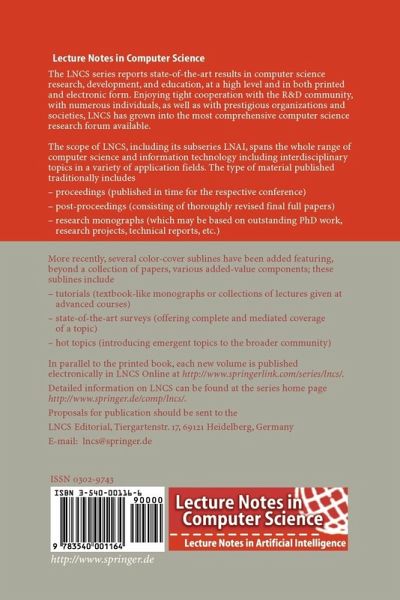 Lecture Notes in Computer Science

The LNCS series reports state-of-the-art results in computer science research, development, and education, at a high level and in both printed and electronic form. Enjoying tight cooperation with the R&D community, with numerous individuals, as well as with prestigious organizations and societies, LNCS has grown into the most comprehensive computer science research forum available.

The scope of LNCS, including its subseries LNAI, spans the whole range of computer science and information technology including interdisciplinary topics in a variety of application fields. The type of material published traditionally includes

– proceedings (published in time for the respective conference)

– post-proceedings (consisting of thoroughly revised final full papers)

– research monographs (which may be based on outstanding PhD work, research projects, technical reports, etc.)

More recently, several color-cover sublines have been added featuring, beyond a collection of papers, various added-value components; these sublines include

– tutorials (textbook-like monographs or collections of lectures given at advanced courses)

– state-of-the-art surveys (offering complete and mediated coverage of a topic)

– hot topics (introducing emergent topics to the broader community)

In parallel to the printed book, each new volume is published electronically in LNCS Online at http://www.springerlink.com/series/lncs/.

Detailed information on LNCS can be found at the series home page http://www.springer.de/comp/lncs/.

Proposals for publication should be sent to the

LNCS Editorial, Tiergartenstr. 17, 69121 Heidelberg, Germany

E-mail: lncs@springer.de

ISSN 0302-9743

ISBN 3-540-00116-6

90000

9 783540 001164

Lecture Notes in Computer Science

Lecture Notes in Artificial Intelligence

http://www.springer.de